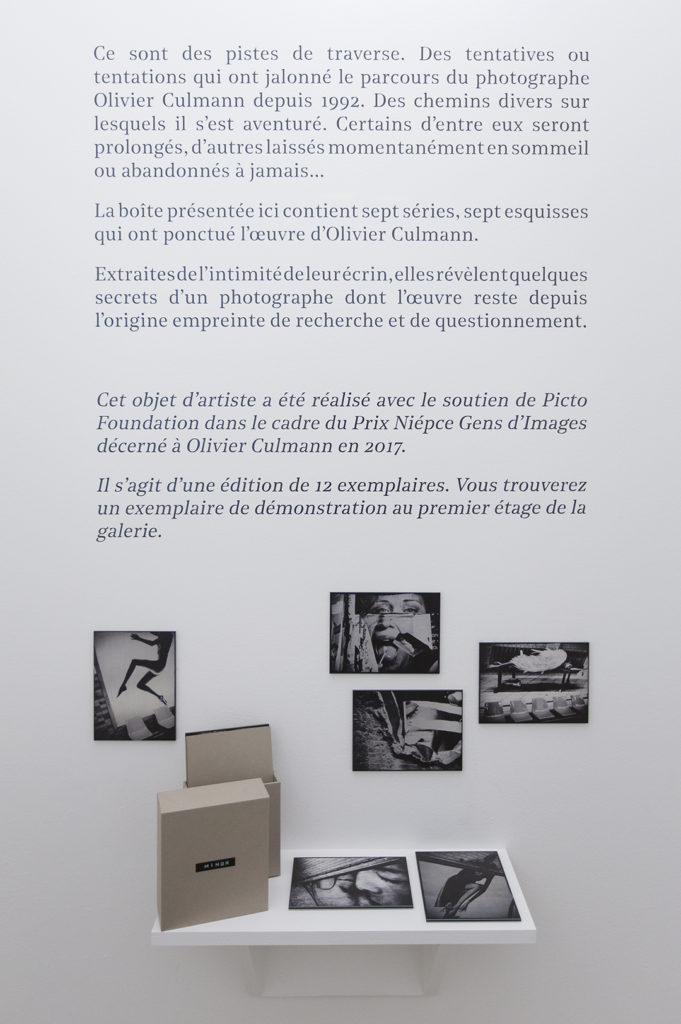 Ce sont des pistes de traverse. Des tentatives ou tentations qui ont jalonné le parcours du photographe Olivier Culmann depuis 1992. Des chemins divers sur lesquels il s'est aventuré. Certains d'entre eux seront prolongés, d'autres laissés momentanément en sommeil ou abandonnés à jamais…

La boîte présentée ici contient sept séries, sept esquisses qui ont ponctué l'œuvre d'Olivier Culmann.

Extraites de l'intimité de leur écrin, elles révèlent quelques secrets d'un photographe dont l'œuvre reste depuis l'origine empreinte de recherche et de questionnement.

Cet objet d'artiste a été réalisé avec le soutien de Picto Foundation dans le cadre du Prix Niépce Gens d'Images décerné à Olivier Culmann en 2017.

Il s'agit d'une édition de 12 exemplaires. Vous trouverez un exemplaire de démonstration au premier étage de la galerie.

MINOR